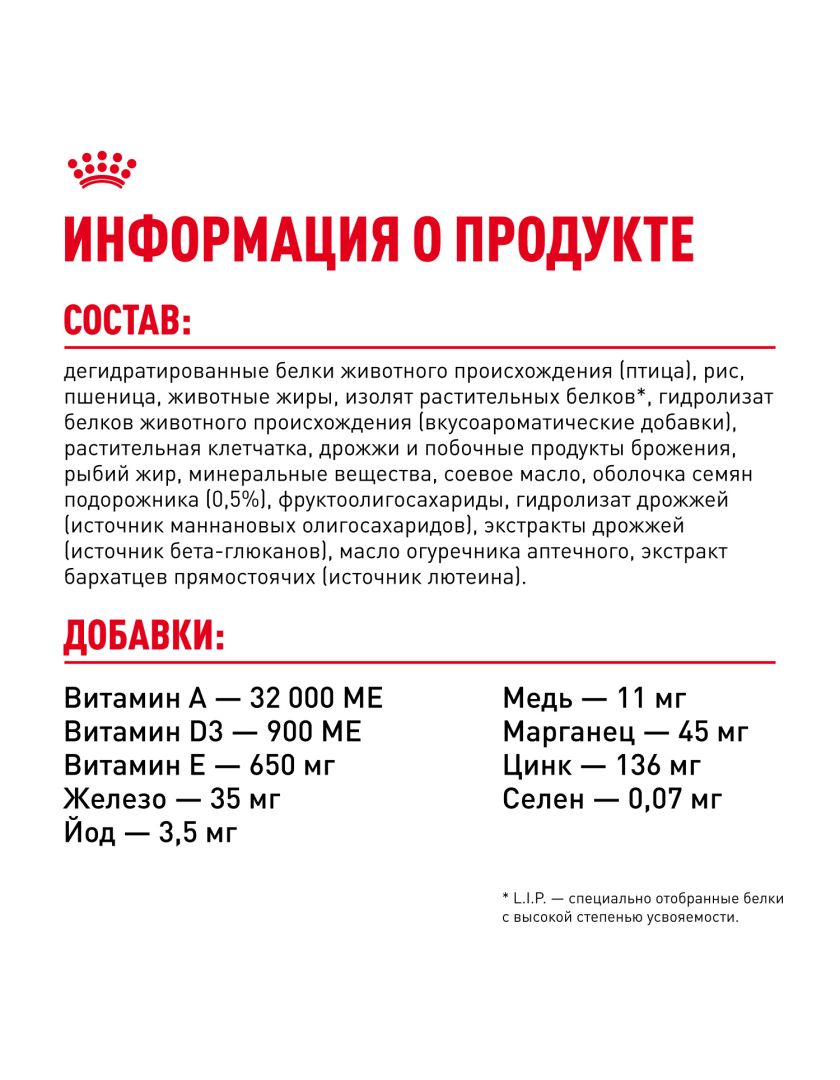 ИНФОРМАЦИЯ О ПРОДУКТЕ

СОСТАВ:

дегидратированные белки животного происхождения (птица), рис, пшеница, животные жиры, изолят растительных белков*, гидролизат белков животного происхождения (вкусоароматические добавки), растительная клетчатка, дрожжи и побочные продукты брожения, рыбий жир, минеральные вещества, соевое масло, оболочка семян подорожника (0,5%), фруктоолигосахариды, гидролизат дрожжей (источник маннановых олигосахаридов), экстракты дрожжей (источник бета-глюканов), масло огуречника аптечного, экстракт бархатцев прямостоячих (источник лютеина).

ДОБАВКИ:

Витамин А — 32 000 МЕ
Витамин D3 — 900 МЕ
Витамин Е — 650 мг
Железо — 35 мг
Йод — 3,5 мг

Медь — 11 мг
Марганец — 45 мг
Цинк — 136 мг
Селен — 0,07 мг

* L.I.P. — специально отобранные белки с высокой степенью усвояемости.